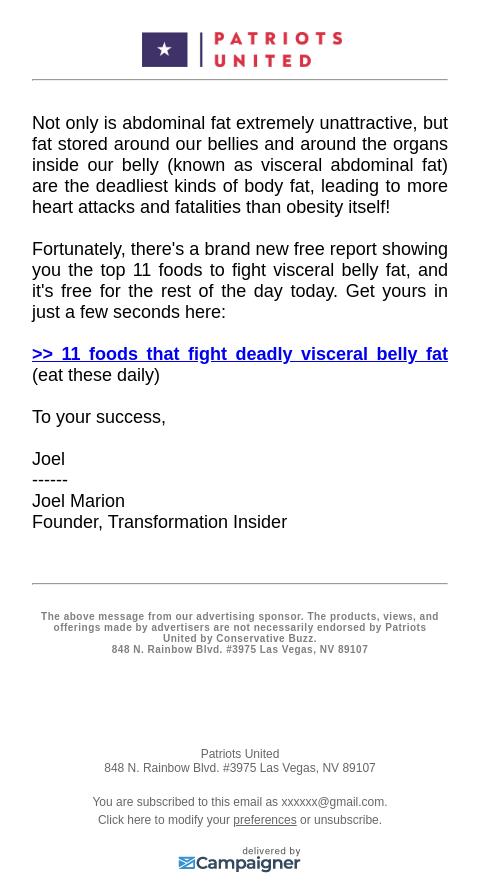 PATRIOTS UNITED

Not only is abdominal fat extremely unattractive, but fat stored around our bellies and around the organs inside our belly (known as visceral abdominal fat) are the deadliest kinds of body fat, leading to more heart attacks and fatalities than obesity itself!

Fortunately, there's a brand new free report showing you the top 11 foods to fight visceral belly fat, and it's free for the rest of the day today. Get yours in just a few seconds here:

>> 11 foods that fight deadly visceral belly fat (eat these daily)

To your success,

Joel
------
Joel Marion
Founder, Transformation Insider

The above message from our advertising sponsor. The products, views, and offerings made by advertisers are not necessarily endorsed by Patriots United by Conservative Buzz.
848 N. Rainbow Blvd. #3975 Las Vegas, NV 89107

Patriots United
848 N. Rainbow Blvd. #3975 Las Vegas, NV 89107

You are subscribed to this email as xxxxxx@gmail.com.
Click here to modify your preferences or unsubscribe.

delivered by
Campaigner